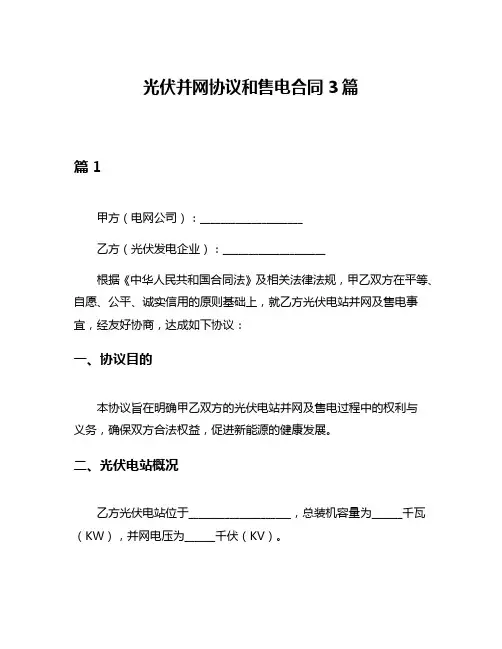 光伏并网协议和售电合同 3 篇

篇 1

甲方（电网公司）：____________________

乙方（光伏发电企业）：____________________

根据《中华人民共和国合同法》及相关法律法规，甲乙双方在平等、自愿、公平、诚实信用的原则基础上，就乙方光伏电站并网及售电事宜，经友好协商，达成如下协议：

一、协议目的

本协议旨在明确甲乙双方的光伏电站并网及售电过程中的权利与义务，确保双方合法权益，促进新能源的健康发展。

二、光伏电站概况

乙方光伏电站位于____________________，总装机容量为______千瓦（KW），并网电压为______千伏（KV）。